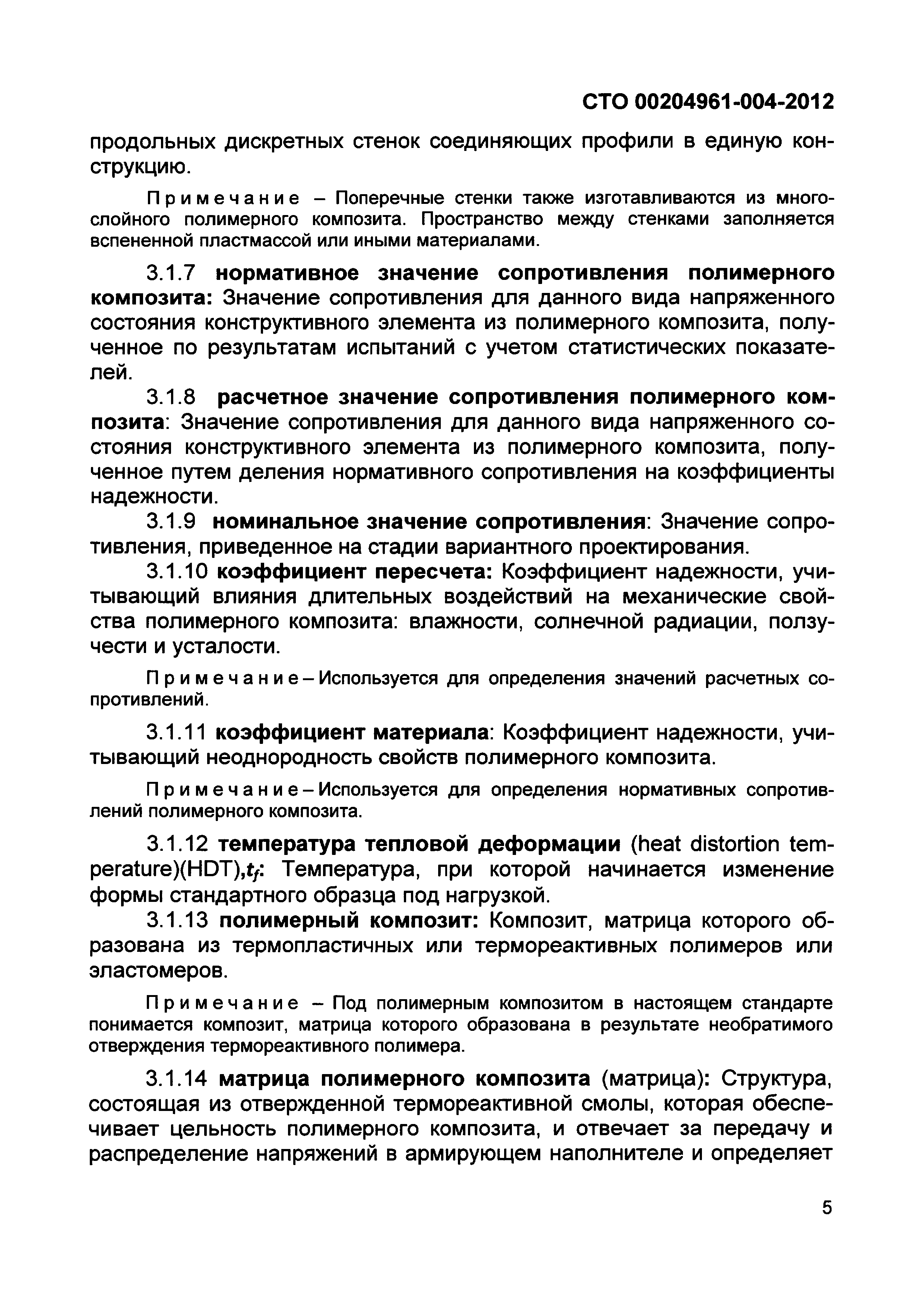 СТО 00204961-004-2012

продольных дискретных стенок соединяющих профили в единую конструкцию.

Примечание – Поперечные стенки также изготавливаются из многослойного полимерного композита. Пространство между стенками заполняется вспененной пластмассой или иными материалами.

3.1.7 нормативное значение сопротивления полимерного композита: Значение сопротивления для данного вида напряженного состояния конструктивного элемента из полимерного композита, полученное по результатам испытаний с учетом статистических показателей.

3.1.8 расчетное значение сопротивления полимерного композита: Значение сопротивления для данного вида напряженного состояния конструктивного элемента из полимерного композита, полученное путем деления нормативного сопротивления на коэффициенты надежности.

3.1.9 номинальное значение сопротивления: Значение сопротивления, приведенное на стадии вариантного проектирования.

3.1.10 коэффициент пересчета: Коэффициент надежности, учитывающий влияния длительных воздействий на механические свойства полимерного композита: влажности, солнечной радиации, ползучести и усталости.

Примечание – Используется для определения значений расчетных сопротивлений.

3.1.11 коэффициент материала: Коэффициент надежности, учитывающий неоднородность свойств полимерного композита.

Примечание – Используется для определения нормативных сопротивлений полимерного композита.

3.1.12 температура тепловой деформации (heat distortion temperature)(HDT),$t_f$: Температура, при которой начинается изменение формы стандартного образца под нагрузкой.

3.1.13 полимерный композит: Композит, матрица которого образована из термопластичных или термореактивных полимеров или эластомеров.

Примечание – Под полимерным композитом в настоящем стандарте понимается композит, матрица которого образована в результате необратимого отверждения термореактивного полимера.

3.1.14 матрица полимерного композита (матрица): Структура, состоящая из отвержденной термореактивной смолы, которая обеспечивает цельность полимерного композита, и отвечает за передачу и распределение напряжений в армирующем наполнителе и определяет

5